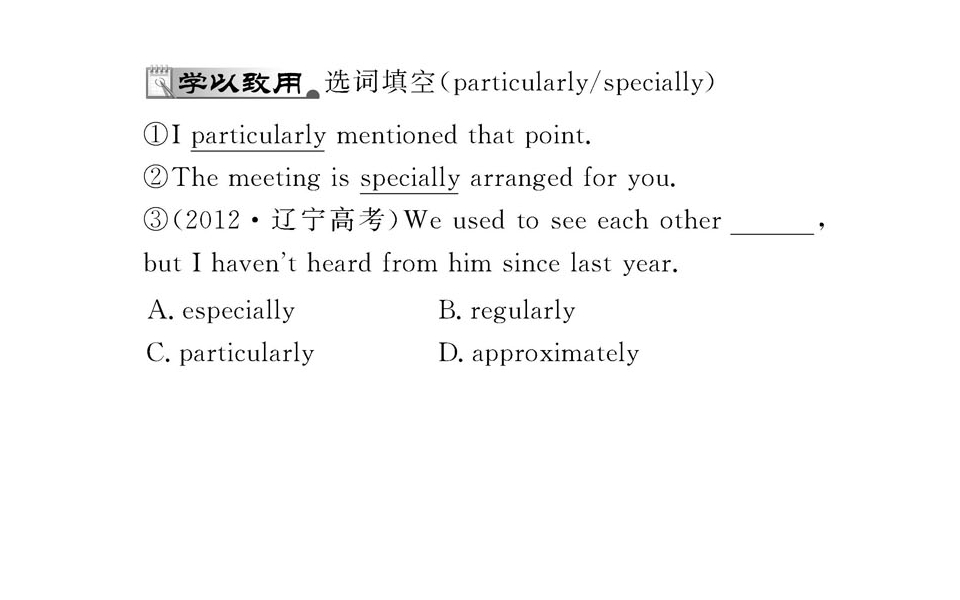 学以致用 选词填空(particularly/specially)

①I particularly mentioned that point.

②The meeting is specially arranged for you.

③(2012·辽宁高考)We used to see each other ____, but I haven't heard from him since last year.

A. especially B. regularly

C. particularly D. approximately